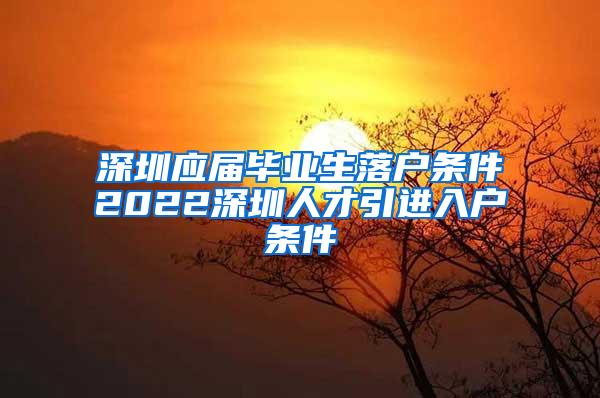 深圳应届毕业生落户条件2022深圳人才引进入户条件